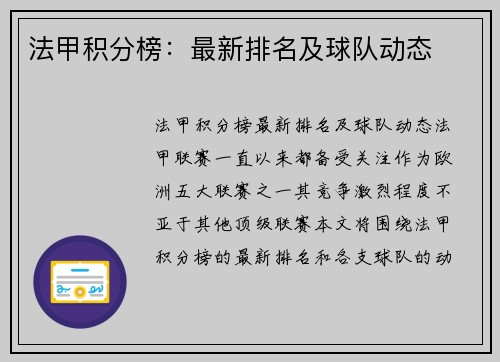 法甲积分榜：最新排名及球队动态

法甲积分榜最新排名及球队动态法甲联赛一直以来都备受关注作为欧洲五大联赛之一其竞争激烈程度不亚于其他顶级联赛本文将围绕法甲积分榜的最新排名和各支球队的动